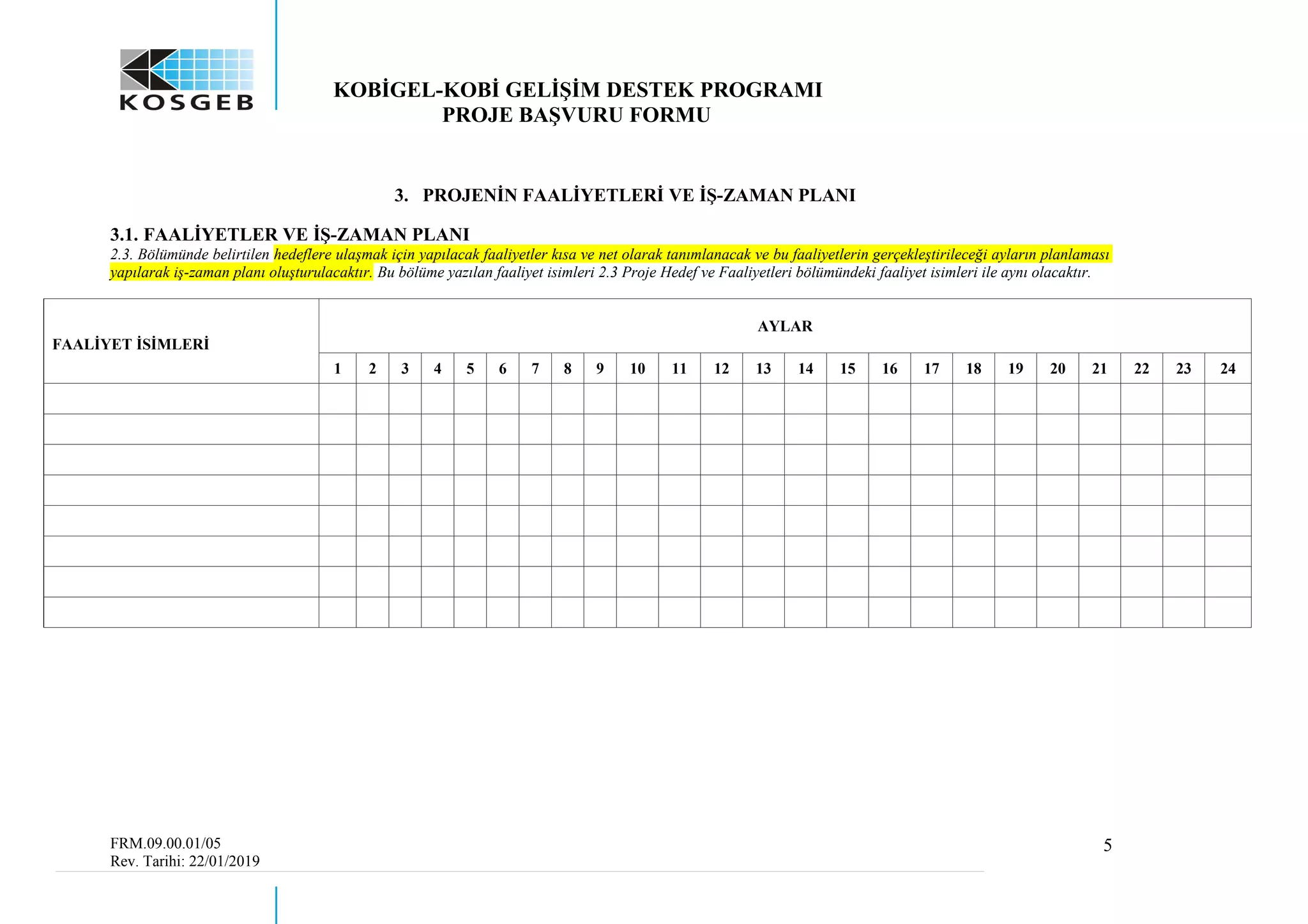 KOSGEB

KOBİGEL-KOBİ GELİŞİM DESTEK PROGRAMI
PROJE BAŞVURU FORMU

3. PROJENİN FAALİYETLERİ VE İŞ-ZAMAN PLANI

3.1. FAALİYETLER VE İŞ-ZAMAN PLANI
2.3. Bölümünde belirtilen hedeflere ulaşmak için yapılacak faaliyetler kısa ve net olarak tanımlanacak ve bu faaliyetlerin gerçekleştirileceği ayların planlaması yapılarak iş-zaman planı oluşturulacaktır. Bu bölüme yazılan faaliyet isimleri 2.3 Proje Hedef ve Faaliyetleri bölümündeki faaliyet isimleri ile aynı olacaktır.

| FAALİYET İSİMLERİ | AYLAR | | | | | | | | | | | | | | | | | | | | | | | |
|---|---|---|---|---|---|---|---|---|---|---|---|---|---|---|---|---|---|---|---|---|---|---|---|---|
| | 1 | 2 | 3 | 4 | 5 | 6 | 7 | 8 | 9 | 10 | 11 | 12 | 13 | 14 | 15 | 16 | 17 | 18 | 19 | 20 | 21 | 22 | 23 | 24 |
| | | | | | | | | | | | | | | | | | | | | | | | | |
| | | | | | | | | | | | | | | | | | | | | | | | | |
| | | | | | | | | | | | | | | | | | | | | | | | | |
| | | | | | | | | | | | | | | | | | | | | | | | | |
| | | | | | | | | | | | | | | | | | | | | | | | | |
| | | | | | | | | | | | | | | | | | | | | | | | | |
| | | | | | | | | | | | | | | | | | | | | | | | | |
| | | | | | | | | | | | | | | | | | | | | | | | | |

FRM.09.00.01/05
Rev. Tarihi: 22/01/2019

5